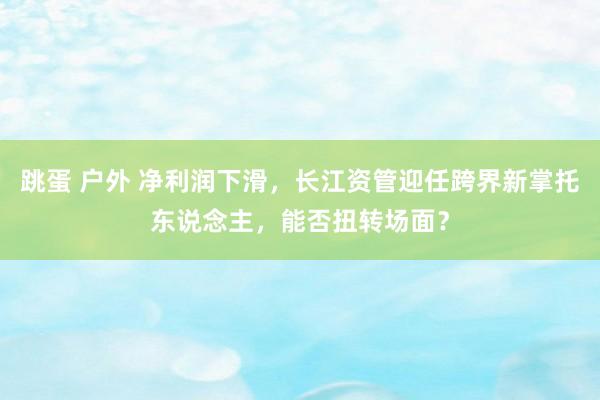 跳蛋 户外 净利润下滑，长江资管迎任跨界新掌托东说念主，能否扭转场面？